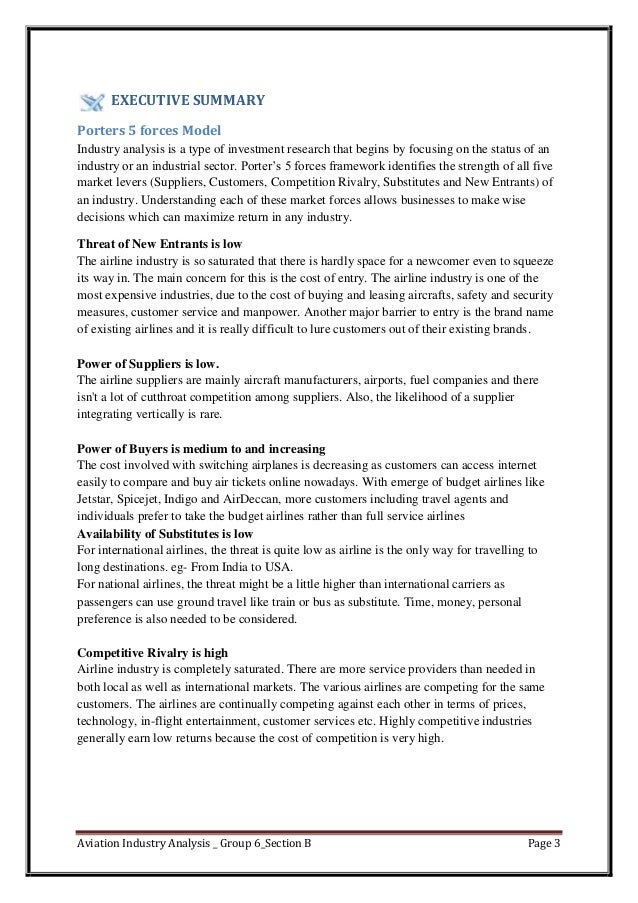 EXECUTIVE SUMMARY

Porters 5 forces Model

Industry analysis is a type of investment research that begins by focusing on the status of an industry or an industrial sector. Porter's 5 forces framework identifies the strength of all five market levers (Suppliers, Customers, Competition Rivalry, Substitutes and New Entrants) of an industry. Understanding each of these market forces allows businesses to make wise decisions which can maximize return in any industry.

Threat of New Entrants is low

The airline industry is so saturated that there is hardly space for a newcomer even to squeeze its way in. The main concern for this is the cost of entry. The airline industry is one of the most expensive industries, due to the cost of buying and leasing aircrafts, safety and security measures, customer service and manpower. Another major barrier to entry is the brand name of existing airlines and it is really difficult to lure customers out of their existing brands.

Power of Suppliers is low.

The airline suppliers are mainly aircraft manufacturers, airports, fuel companies and there isn't a lot of cutthroat competition among suppliers. Also, the likelihood of a supplier integrating vertically is rare.

Power of Buyers is medium to and increasing

The cost involved with switching airplanes is decreasing as customers can access internet easily to compare and buy air tickets online nowadays. With emerge of budget airlines like Jetstar, Spicejet, Indigo and AirDeccan, more customers including travel agents and individuals prefer to take the budget airlines rather than full service airlines

Availability of Substitutes is low

For international airlines, the threat is quite low as airline is the only way for travelling to long destinations. eg- From India to USA.

For national airlines, the threat might be a little higher than international carriers as passengers can use ground travel like train or bus as substitute. Time, money, personal preference is also needed to be considered.

Competitive Rivalry is high

Airline industry is completely saturated. There are more service providers than needed in both local as well as international markets. The various airlines are competing for the same customers. The airlines are continually competing against each other in terms of prices, technology, in-flight entertainment, customer services etc. Highly competitive industries generally earn low returns because the cost of competition is very high.

Aviation Industry Analysis _ Group 6_Section B

Page 3